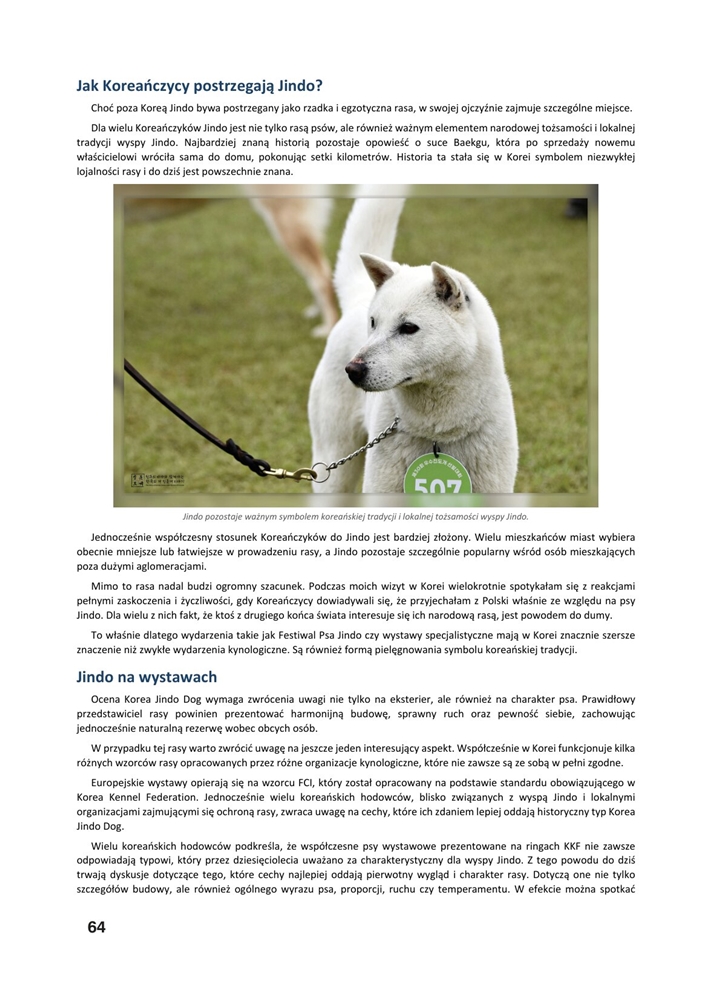 Jak Koreańczycy postrzegają Jindo?

Choć poza Koreą Jindo bywa postrzegany jako rzadka i egzotyczna rasa, w swojej ojczyźnie zajmuje szczególne miejsce.

Dla wielu Koreańczyków Jindo jest nie tylko rasą psów, ale również ważnym elementem narodowej tożsamości i lokalnej tradycji wyspy Jindo. Najbardziej znaną historią pozostaje opowieść o suce Baekgu, która po sprzedaży nowemu właścicielowi wróciła sama do domu, pokonując setki kilometrów. Historia ta stała się w Korei symbolem niezwykłej lojalności rasy i do dziś jest powszechnie znana.

507

Jindo pozostaje ważnym symbolem koreańskiej tradycji i lokalnej tożsamości wyspy Jindo.

Jednocześnie współczesny stosunek Koreańczyków do Jindo jest bardziej złożony. Wielu mieszkańców miast wybiera obecnie mniejsze lub łatwiejsze w prowadzeniu rasy, a Jindo pozostaje szczególnie popularny wśród osób mieszkających poza dużymi aglomeracjami.

Mimo to rasa nadal budzi ogromny szacunek. Podczas moich wizyt w Korei wielokrotnie spotykałam się z reakcjami pełnymi zaskoczenia i życzliwości, gdy Koreańczycy dowiadywali się, że przyjechałam z Polski właśnie ze względu na psy Jindo. Dla wielu z nich fakt, że ktoś z drugiego końca świata interesuje się ich narodową rasą, jest powodem do dumy.

To właśnie dlatego wydarzenia takie jak Festiwal Psa Jindo czy wystawy specjalistyczne mają w Korei znacznie szersze znaczenie niż zwykłe wydarzenia kynologiczne. Są również formą pielęgnowania symbolu koreańskiej tradycji.

Jindo na wystawach

Ocena Korea Jindo Dog wymaga zwrócenia uwagi nie tylko na eksterier, ale również na charakter psa. Prawidłowy przedstawiciel rasy powinien prezentować harmonijną budowę, sprawny ruch oraz pewność siebie, zachowując jednocześnie naturalną rezerwę wobec obcych osób.

W przypadku tej rasy warto zwrócić uwagę na jeszcze jeden interesujący aspekt. Współcześnie w Korei funkcjonuje kilka różnych wzorców rasy opracowanych przez różne organizacje kynologiczne, które nie zawsze są ze sobą w pełni zgodne.

Europejskie wystawy opierają się na wzorcu FCI, który został opracowany na podstawie standardu obowiązującego w Korea Kennel Federation. Jednocześnie wielu koreańskich hodowców, blisko związanych z wyspą Jindo i lokalnymi organizacjami zajmującymi się ochroną rasy, zwraca uwagę na cechy, które ich zdaniem lepiej oddają historyczny typ Korea Jindo Dog.

Wielu koreańskich hodowców podkreśla, że współczesne psy wystawowe prezentowane na ringach KKF nie zawsze odpowiadają typowi, który przez dziesięciolecia uważano za charakterystyczny dla wyspy Jindo. Z tego powodu do dziś trwają dyskusje dotyczące tego, które cechy najlepiej oddają pierwotny wygląd i charakter rasy. Dotyczą one nie tylko szczegółów budowy, ale również ogólnego wyrazu psa, proporcji, ruchu czy temperamentu. W efekcie można spotkać

64